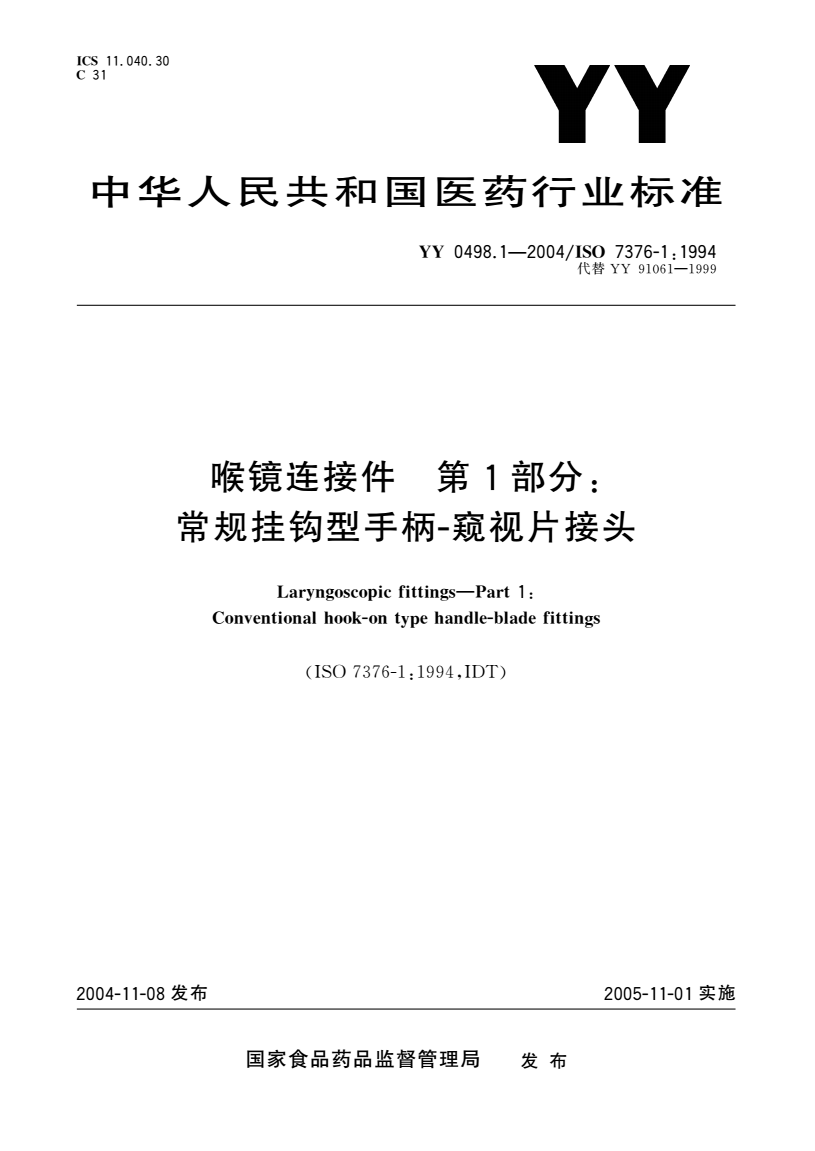 ICS 11.040.30
C 31

YY

中华人民共和国医药行业标准

YY 0498.1—2004/ISO 7376-1:1994
代替 YY 91061—1999

喉镜连接件　第1部分：
常规挂钩型手柄-窥视片接头

Laryngoscopic fittings—Part 1:
Conventional hook-on type handle-blade fittings

(ISO 7376-1:1994,IDT)

2004-11-08 发布

2005-11-01 实施

国家食品药品监督管理局　发布